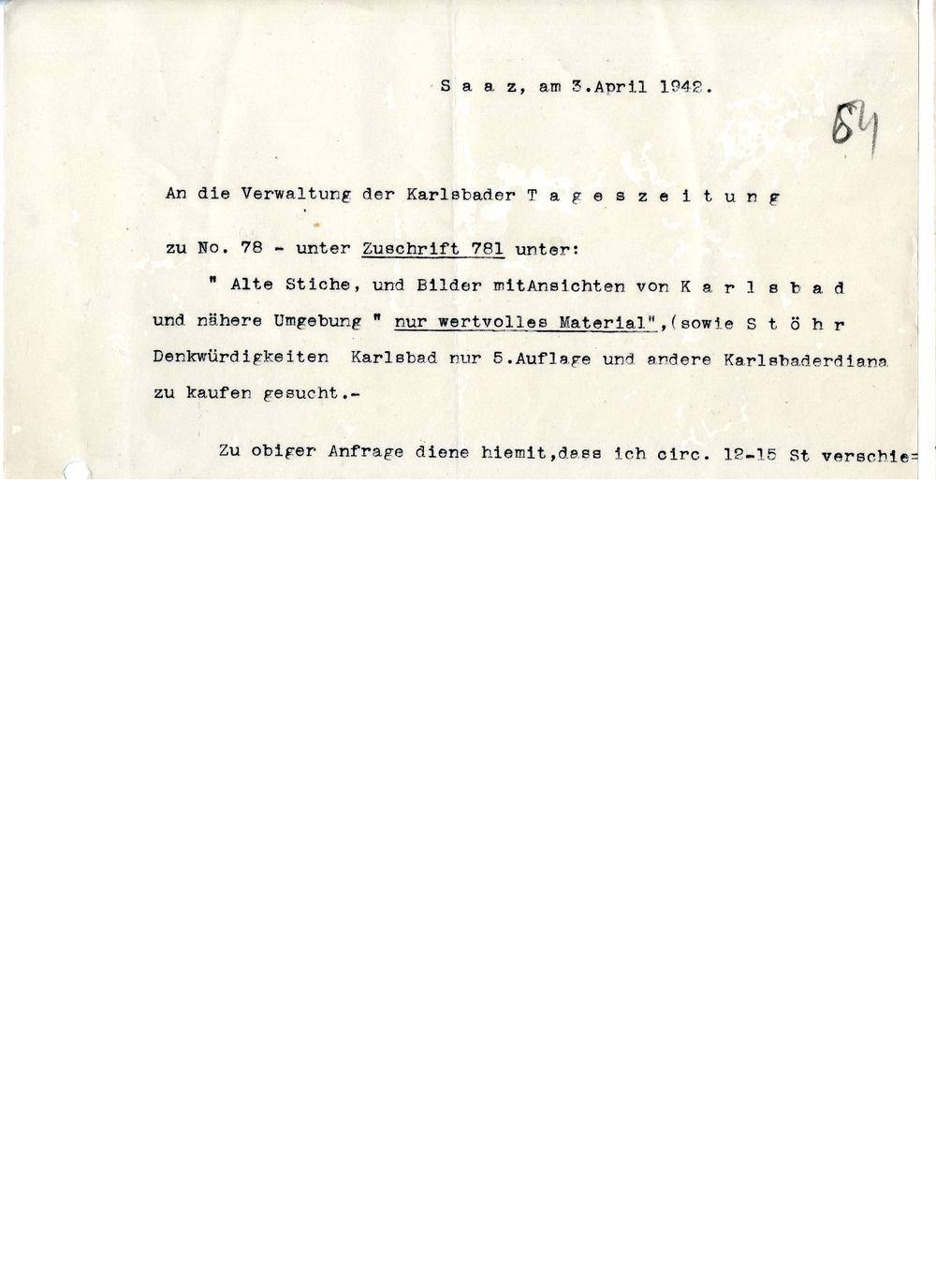 S a a z, am 3.April 1942.

64

An die Verwaltung der Karlsbader T a g e s z e i t u n g

zu No. 78 - unter Zuschrift 781 unter:

" Alte Stiche, und Bilder mitAnsichten von K a r l s b a d und nähere Umgebung " nur wertvolles Material",(sowie S t ö h r Denkwürdigkeiten Karlsbad nur 5.Auflage und andere Karlsbaderdiana zu kaufen gesucht.-

Zu obiger Anfrage diene hiemit,dass ich circ. 12-15 St verschie=